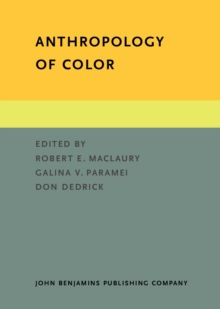 ANTHROPOLOGY
OF COLOR

EDITED BY
ROBERT E. MACLAURY
GALINA V. PARAMEI
DON DEDRICK

JOHN BENJAMINS PUBLISHING COMPANY